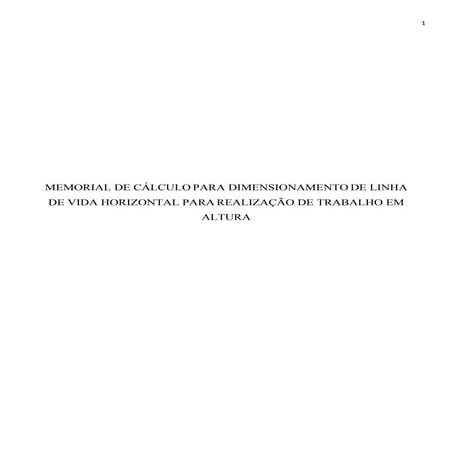 1

MEMORIAL DE CÁLCULO PARA DIMENSIONAMENTO DE LINHA DE VIDA HORIZONTAL PARA REALIZAÇÃO DE TRABALHO EM ALTURA